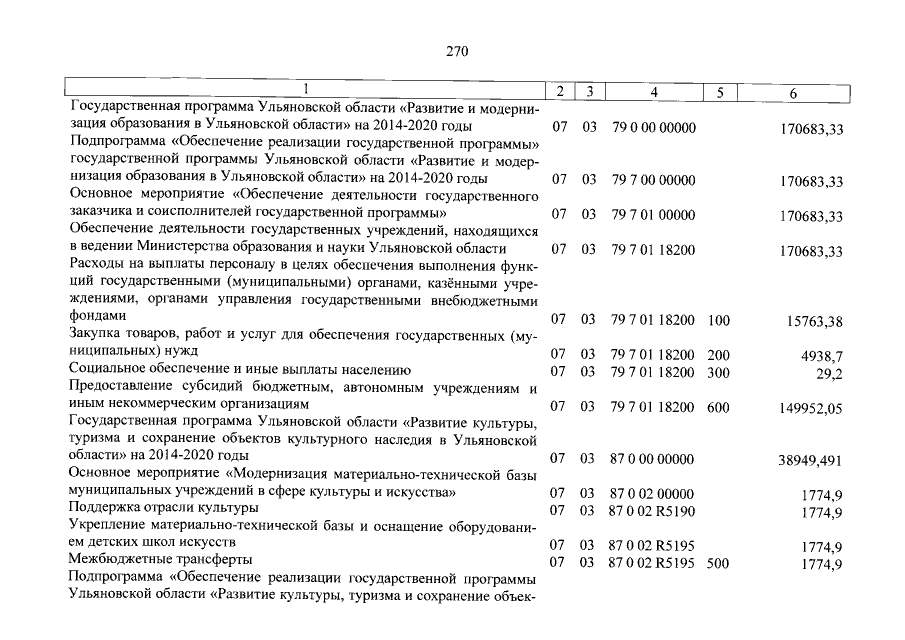 270

| 1 | 2 | 3 | 4 | 5 | 6 |
|---|---|---|---|---|---|
| Государственная программа Ульяновской области «Развитие и модернизация образования в Ульяновской области» на 2014-2020 годы | 07 | 03 | 79 0 00 00000 | | 170683,33 |
| Подпрограмма «Обеспечение реализации государственной программы» государственной программы Ульяновской области «Развитие и модернизация образования в Ульяновской области» на 2014-2020 годы | 07 | 03 | 79 7 00 00000 | | 170683,33 |
| Основное мероприятие «Обеспечение деятельности государственного заказчика и соисполнителей государственной программы» | 07 | 03 | 79 7 01 00000 | | 170683,33 |
| Обеспечение деятельности государственных учреждений, находящихся в ведении Министерства образования и науки Ульяновской области | 07 | 03 | 79 7 01 18200 | | 170683,33 |
| Расходы на выплаты персоналу в целях обеспечения выполнения функций государственными (муниципальными) органами, казёнными учреждениями, органами управления государственными внебюджетными фондами | 07 | 03 | 79 7 01 18200 | 100 | 15763,38 |
| Закупка товаров, работ и услуг для обеспечения государственных (муниципальных) нужд | 07 | 03 | 79 7 01 18200 | 200 | 4938,7 |
| Социальное обеспечение и иные выплаты населению | 07 | 03 | 79 7 01 18200 | 300 | 29,2 |
| Предоставление субсидий бюджетным, автономным учреждениям и иным некоммерческим организациям | 07 | 03 | 79 7 01 18200 | 600 | 149952,05 |
| Государственная программа Ульяновской области «Развитие культуры, туризма и сохранение объектов культурного наследия в Ульяновской области» на 2014-2020 годы | 07 | 03 | 87 0 00 00000 | | 38949,491 |
| Основное мероприятие «Модернизация материально-технической базы муниципальных учреждений в сфере культуры и искусства» | 07 | 03 | 87 0 02 00000 | | 1774,9 |
| Поддержка отрасли культуры | 07 | 03 | 87 0 02 R5190 | | 1774,9 |
| Укрепление материально-технической базы и оснащение оборудованием детских школ искусств | 07 | 03 | 87 0 02 R5195 | | 1774,9 |
| Межбюджетные трансферты | 07 | 03 | 87 0 02 R5195 | 500 | 1774,9 |
| Подпрограмма «Обеспечение реализации государственной программы Ульяновской области «Развитие культуры, туризма и сохранение объек- | | | | | |